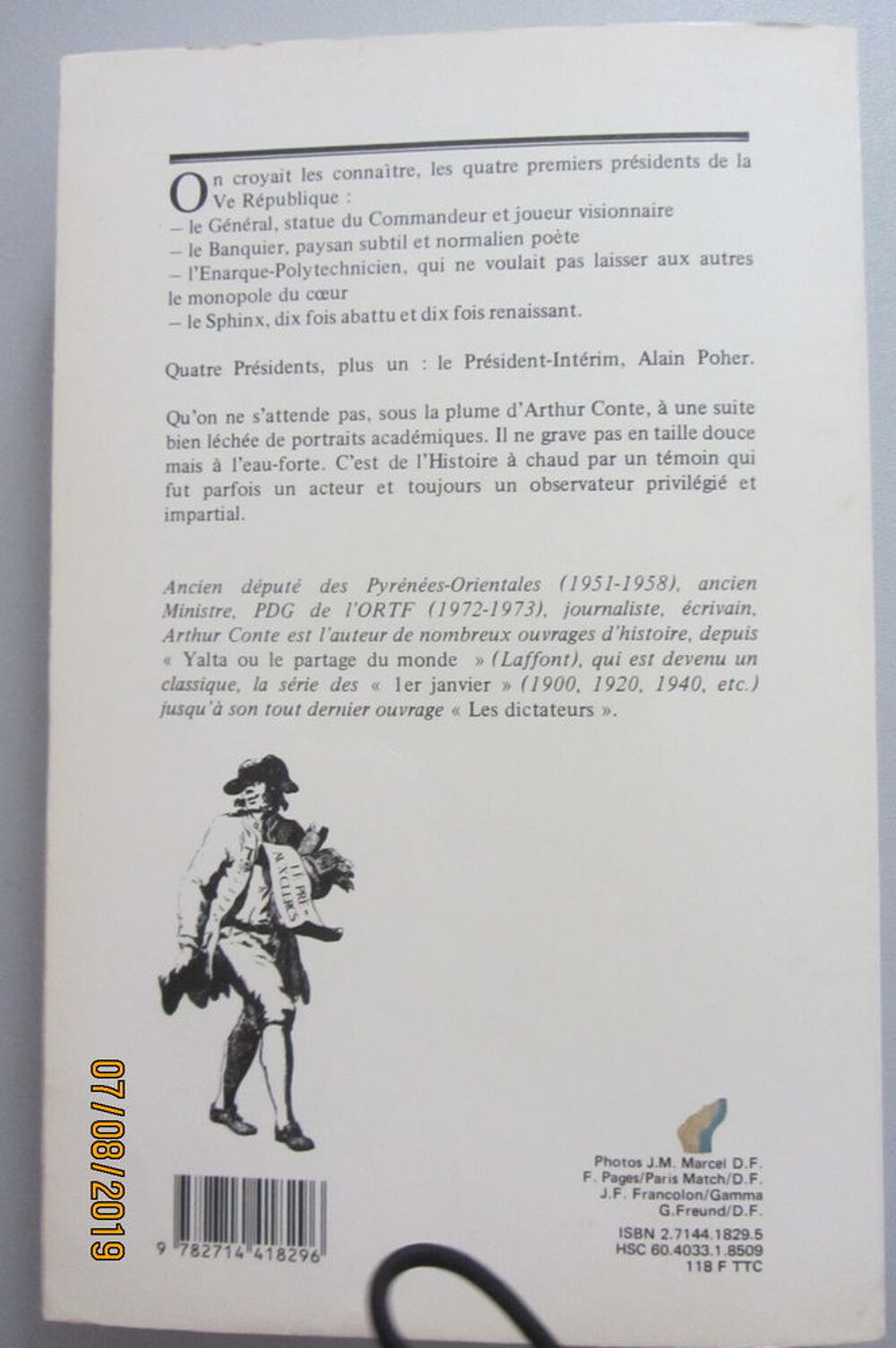 On croyait les connaître, les quatre premiers présidents de la Ve République :
– le Général, statue du Commandeur et joueur visionnaire
– le Banquier, paysan subtil et normalien poète
– l'Enarque-Polytechnicien, qui ne voulait pas laisser aux autres le monopole du cœur
– le Sphinx, dix fois abattu et dix fois renaissant.

Quatre Présidents, plus un : le Président-Intérim, Alain Poher.

Qu'on ne s'attende pas, sous la plume d'Arthur Conte, à une suite bien léchée de portraits académiques. Il ne grave pas en taille douce mais à l'eau-forte. C'est de l'Histoire à chaud par un témoin qui fut parfois un acteur et toujours un observateur privilégié et impartial.

Ancien député des Pyrénées-Orientales (1951-1958), ancien Ministre, PDG de l'ORTF (1972-1973), journaliste, écrivain, Arthur Conte est l'auteur de nombreux ouvrages d'histoire, depuis « Yalta ou le partage du monde » (Laffont), qui est devenu un classique, la série des « 1er janvier » (1900, 1920, 1940, etc.) jusqu'à son tout dernier ouvrage « Les dictateurs ».

LE PRE- AUX CLERCS

07/08/2019

9 782714 418296

Photos J.M. Marcel D.F.
F. Pages/Paris Match/D.F.
J.F. Francolon/Gamma
G.Freund/D.F.

ISBN 2.7144.1829.5
HSC 60.4033.1.8509
118 F TTC